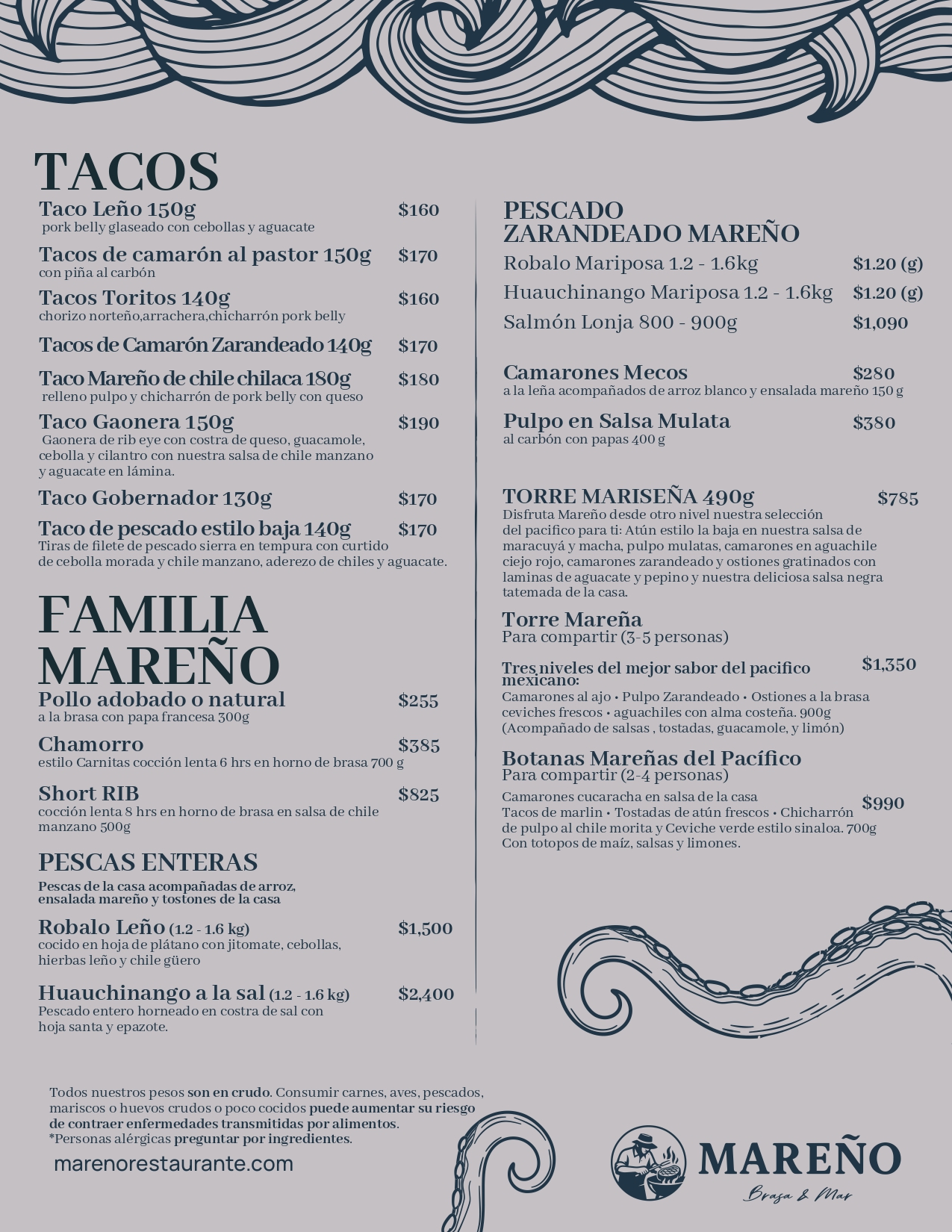 TACOS

Taco Leño 150g $160
pork belly glaseado con cebollas y aguacate

Tacos de camarón al pastor 150g $170
con piña al carbón

Tacos Toritos 140g $160
chorizo norteño,arrachera,chicharrón pork belly

Tacos de Camarón Zarandeado 140g $170

Taco Mareño de chile chilaca 180g $180
relleno pulpo y chicharrón de pork belly con queso

Taco Gaonera 150g $190
Gaonera de rib eye con costra de queso, guacamole, cebolla y cilantro con nuestra salsa de chile manzano y aguacate en lámina.

Taco Gobernador 130g $170

Taco de pescado estilo baja 140g $170
Tiras de filete de pescado sierra en tempura con curtido de cebolla morada y chile manzano, aderezo de chiles y aguacate.

FAMILIA MAREÑO

Pollo adobado o natural $255
a la brasa con papa francesa 300g

Chamorro $385
estilo Carnitas cocción lenta 6 hrs en horno de brasa 700 g

Short RIB $825
cocción lenta 8 hrs en horno de brasa en salsa de chile manzano 500g

PESCAS ENTERAS

Pescas de la casa acompañadas de arroz, ensalada mareño y tostones de la casa

Robalo Leño (1.2 - 1.6 kg) $1,500
cocido en hoja de plátano con jitomate, cebollas, hierbas leño y chile güero

Huauchinango a la sal (1.2 - 1.6 kg) $2,400
Pescado entero horneado en costra de sal con hoja santa y epazote.

PESCADO ZARANDEADO MAREÑO
Robalo Mariposa 1.2 - 1.6kg $1.20 (g)
Huauchinango Mariposa 1.2 - 1.6kg $1.20 (g)
Salmón Lonja 800 - 900g $1,090

Camarones Mecos $280
a la leña acompañados de arroz blanco y ensalada mareño 150 g

Pulpo en Salsa Mulata $380
al carbón con papas 400 g

TORRE MARISEÑA 490g $785
Disfruta Mareño desde otro nivel nuestra selección del pacifico para ti: Atún estilo la baja en nuestra salsa de maracuyá y macha, pulpo mulatas, camarones en aguachile ciejo rojo, camarones zarandeado y ostiones gratinados con laminas de aguacate y pepino y nuestra deliciosa salsa negra tatemada de la casa.

Torre Mareña
Para compartir (3-5 personas)

Tres niveles del mejor sabor del pacifico mexicano: $1,350
Camarones al ajo • Pulpo Zarandeado • Ostiones a la brasa ceviches frescos • aguachiles con alma costeña. 900g (Acompañado de salsas , tostadas, guacamole, y limón)

Botanas Mareñas del Pacífico
Para compartir (2-4 personas)
Camarones cucaracha en salsa de la casa $990
Tacos de marlin • Tostadas de atún frescos • Chicharrón de pulpo al chile morita y Ceviche verde estilo sinaloa. 700g Con totopos de maíz, salsas y limones.

Todos nuestros pesos son en crudo. Consumir carnes, aves, pescados, mariscos o huevos crudos o poco cocidos puede aumentar su riesgo de contraer enfermedades transmitidas por alimentos.
*Personas alérgicas preguntar por ingredientes.

marenorestaurante.com

MAREÑO
Brasa & Mar